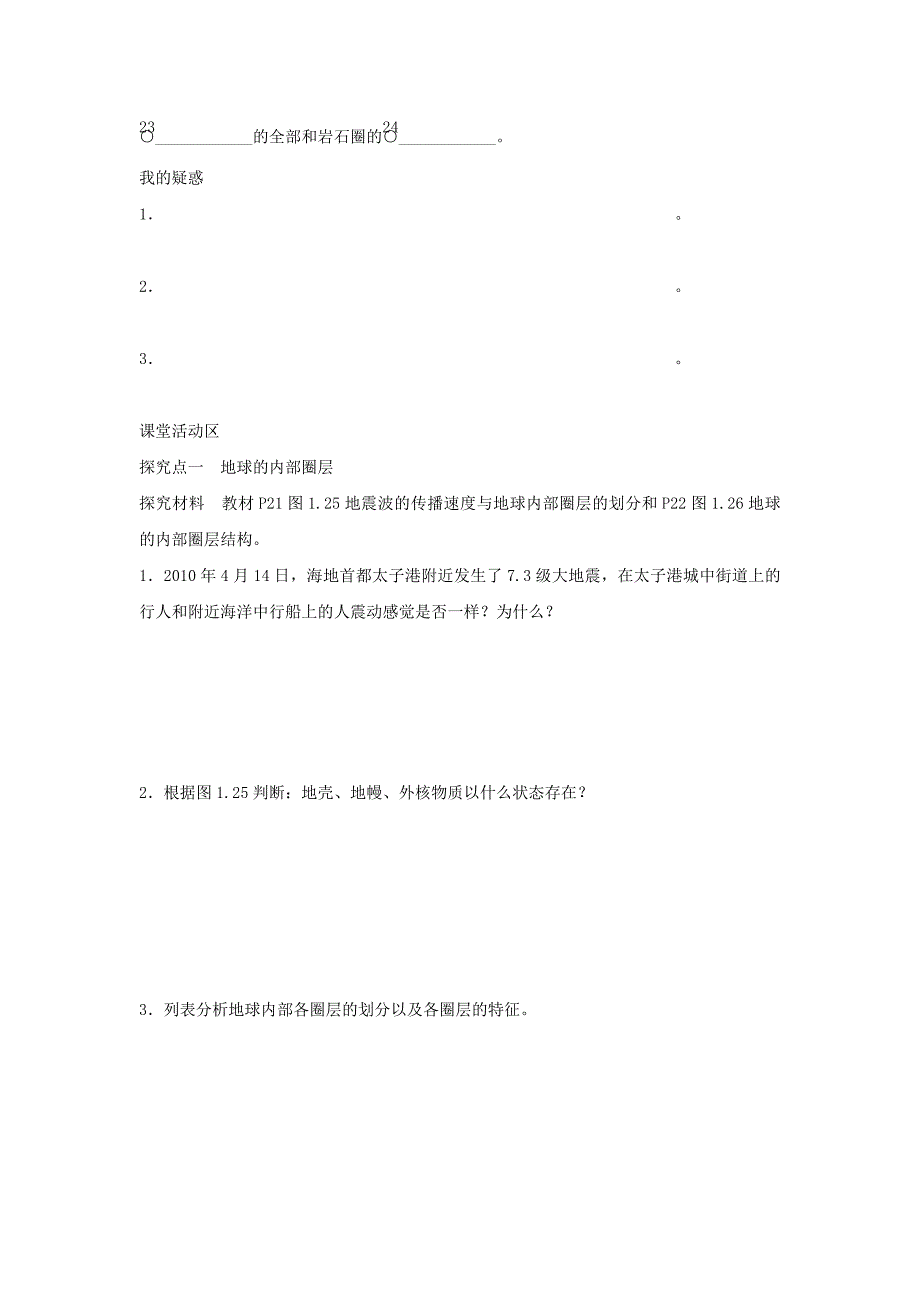 23____________的全部和岩石圈的24____________。

我的疑惑

1.　　　　　　　　　　　　　　　　　　　　　　　　　　　。

2.　　　　　　　　　　　　　　　　　　　　　　　　　　　。

3.　　　　　　　　　　　　　　　　　　　　　　　　　　　。

课堂活动区

探究点一　地球的内部圈层

探究材料　教材P21图1.25地震波的传播速度与地球内部圈层的划分和P22图1.26地球的内部圈层结构。

1．2010年4月14日，海地首都太子港附近发生了7.3级大地震，在太子港城中街道上的行人和附近海洋中行船上的人震动感觉是否一样？为什么？

2．根据图1.25判断：地壳、地幔、外核物质以什么状态存在？

3．列表分析地球内部各圈层的划分以及各圈层的特征。